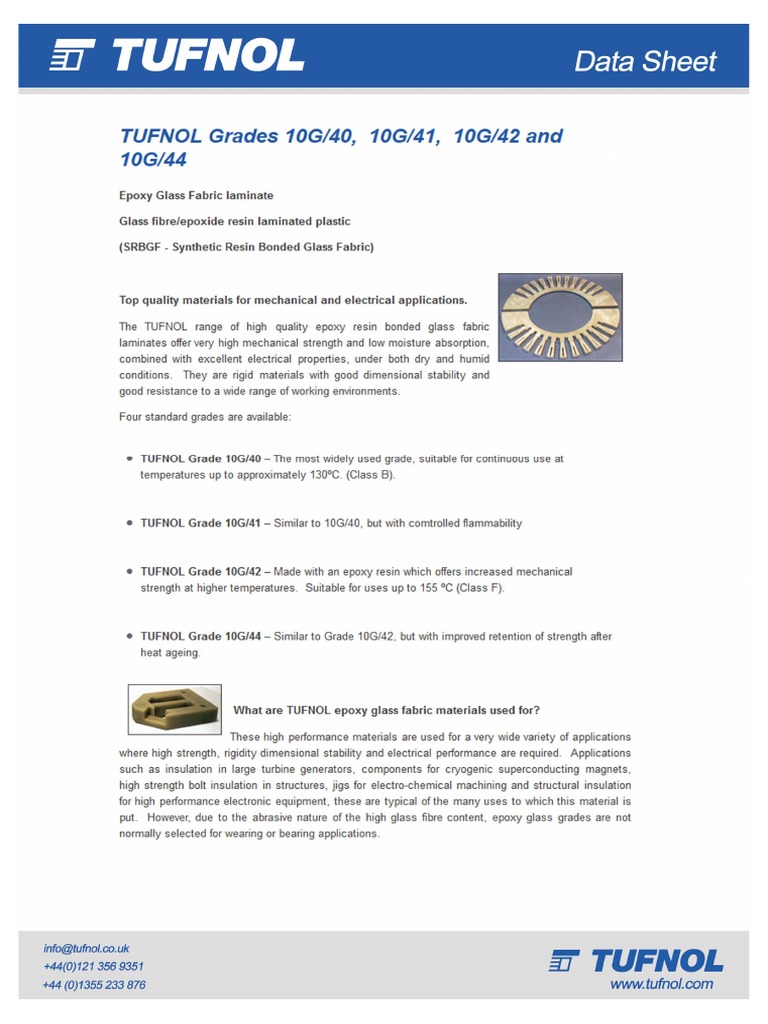 TUFNOL

Data Sheet

TUFNOL Grades 10G/40, 10G/41, 10G/42 and 10G/44

Epoxy Glass Fabric laminate

Glass fibre/epoxide resin laminated plastic

(SRBGF - Synthetic Resin Bonded Glass Fabric)

Top quality materials for mechanical and electrical applications.

The TUFNOL range of high quality epoxy resin bonded glass fabric laminates offer very high mechanical strength and low moisture absorption, combined with excellent electrical properties, under both dry and humid conditions. They are rigid materials with good dimensional stability and good resistance to a wide range of working environments.

Four standard grades are available:

• TUFNOL Grade 10G/40 – The most widely used grade, suitable for continuous use at temperatures up to approximately 130ºC. (Class B).

• TUFNOL Grade 10G/41 – Similar to 10G/40, but with comtrolled flammability

• TUFNOL Grade 10G/42 – Made with an epoxy resin which offers increased mechanical strength at higher temperatures. Suitable for uses up to 155 ºC (Class F).

• TUFNOL Grade 10G/44 – Similar to Grade 10G/42, but with improved retention of strength after heat ageing.

What are TUFNOL epoxy glass fabric materials used for?

These high performance materials are used for a very wide variety of applications where high strength, rigidity dimensional stability and electrical performance are required. Applications such as insulation in large turbine generators, components for cryogenic superconducting magnets, high strength bolt insulation in structures, jigs for electro-chemical machining and structural insulation for high performance electronic equipment, these are typical of the many uses to which this material is put. However, due to the abrasive nature of the high glass fibre content, epoxy glass grades are not normally selected for wearing or bearing applications.

info@tufnol.co.uk
+44(0)121 356 9351
+44 (0)1355 233 876

TUFNOL
www.tufnol.com